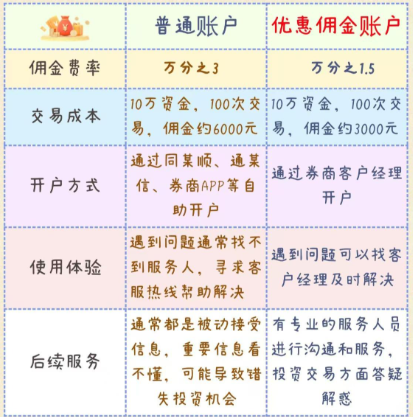 | | 普通账户 | 优惠佣金账户 |
|---|---|---|
| 佣金费率 | 万分之3 | 万分之1.5 |
| 交易成本 | 10万资金，100次交易，佣金约6000元 | 10万资金，100次交易，佣金约3000元 |
| 开户方式 | 通过同某顺、通某信、券商APP等自助开户 | 通过券商客户经理开户 |
| 使用体验 | 遇到问题通常找不到服务人，寻求客服热线帮助解决 | 遇到问题可以找客户经理及时解决 |
| 后续服务 | 通常都是被动接受信息，重要信息看不懂，可能导致错失投资机会 | 有专业的服务人员进行沟通和服务，投资交易方面答疑解惑 |